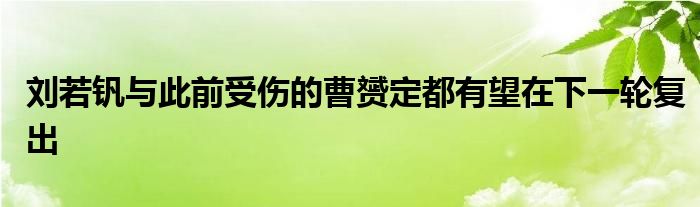 刘若钒与此前受伤的曹赟定都有望在下一轮复出